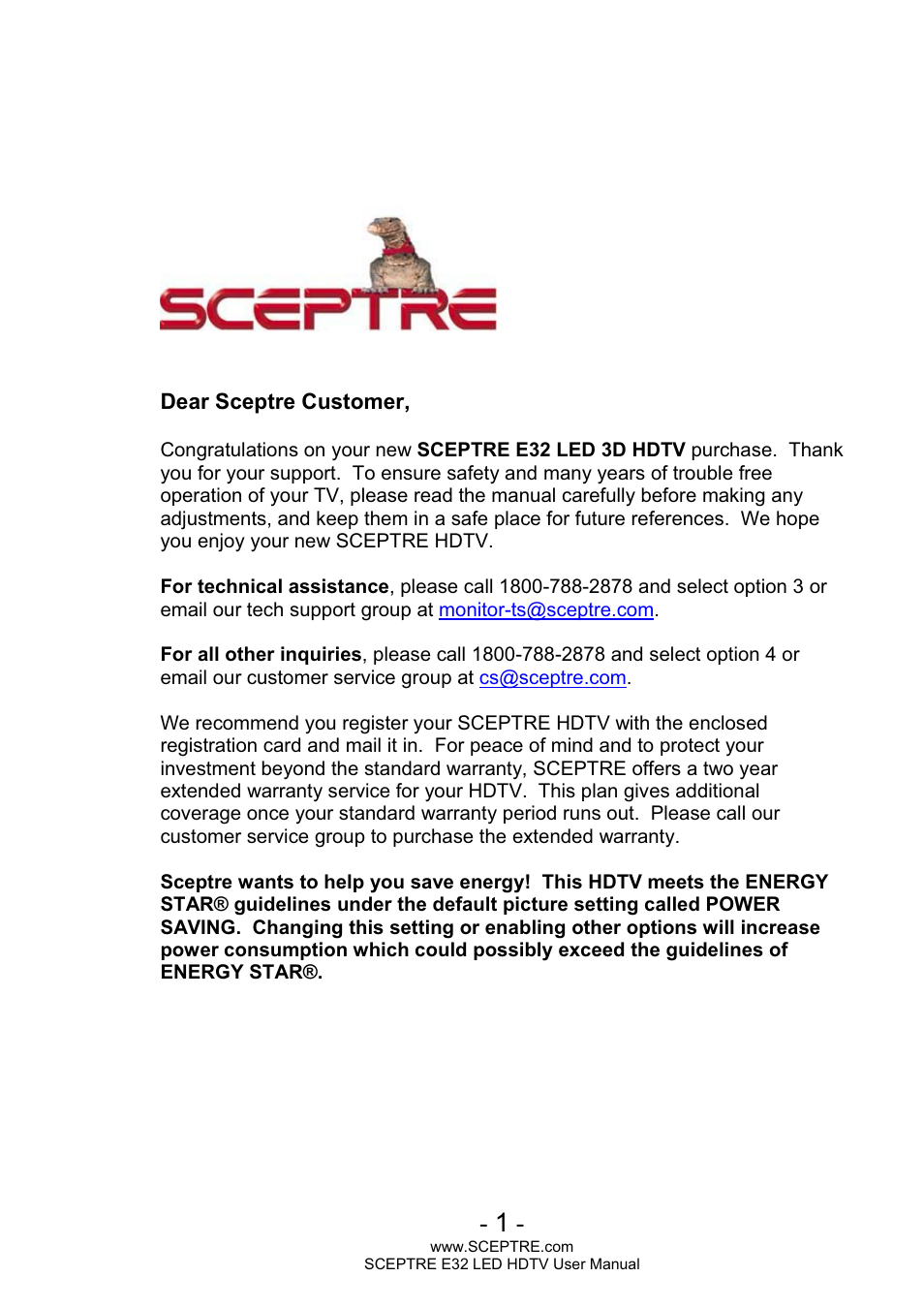 SCEPTRE

Dear Sceptre Customer,

Congratulations on your new SCEPTRE E32 LED 3D HDTV purchase. Thank you for your support. To ensure safety and many years of trouble free operation of your TV, please read the manual carefully before making any adjustments, and keep them in a safe place for future references. We hope you enjoy your new SCEPTRE HDTV.

For technical assistance, please call 1800-788-2878 and select option 3 or email our tech support group at monitor-ts@sceptre.com.

For all other inquiries, please call 1800-788-2878 and select option 4 or email our customer service group at cs@sceptre.com.

We recommend you register your SCEPTRE HDTV with the enclosed registration card and mail it in. For peace of mind and to protect your investment beyond the standard warranty, SCEPTRE offers a two year extended warranty service for your HDTV. This plan gives additional coverage once your standard warranty period runs out. Please call our customer service group to purchase the extended warranty.

Sceptre wants to help you save energy! This HDTV meets the ENERGY STAR® guidelines under the default picture setting called POWER SAVING. Changing this setting or enabling other options will increase power consumption which could possibly exceed the guidelines of ENERGY STAR®.

- 1 -
www.SCEPTRE.com
SCEPTRE E32 LED HDTV User Manual